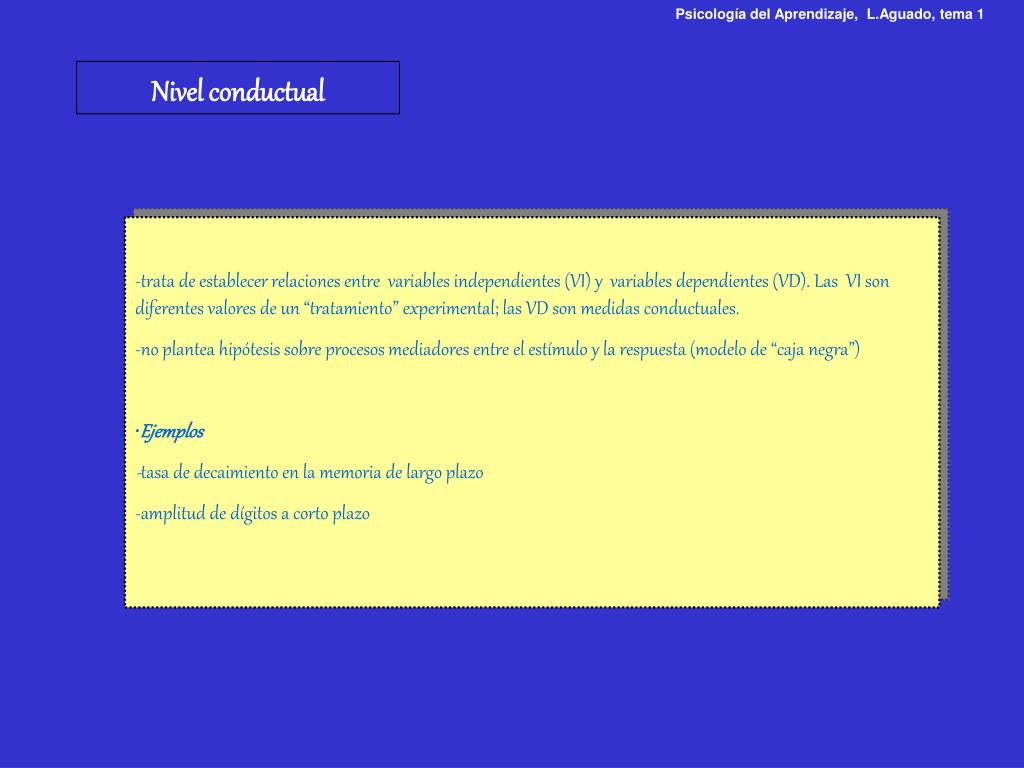 Psicología del Aprendizaje, L.Aguado, tema 1

Nivel conductual

-trata de establecer relaciones entre variables independientes (VI) y variables dependientes (VD). Las VI son diferentes valores de un “tratamiento” experimental; las VD son medidas conductuales.

-no plantea hipótesis sobre procesos mediadores entre el estímulo y la respuesta (modelo de “caja negra”)

·Ejemplos

-tasa de decaimiento en la memoria de largo plazo

-amplitud de dígitos a corto plazo